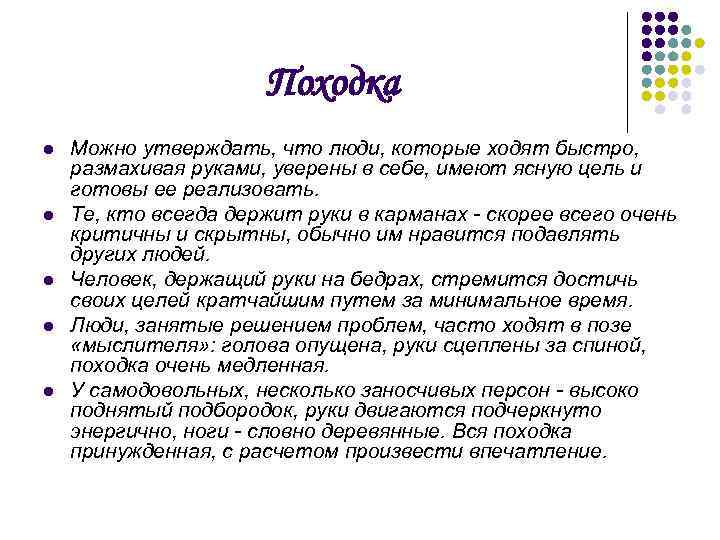 Походка

Можно утверждать, что люди, которые ходят быстро, размахивая руками, уверены в себе, имеют ясную цель и готовы ее реализовать.

Те, кто всегда держит руки в карманах - скорее всего очень критичны и скрытны, обычно им нравится подавлять других людей.

Человек, держащий руки на бедрах, стремится достичь своих целей кратчайшим путем за минимальное время.

Люди, занятые решением проблем, часто ходят в позе «мыслителя»: голова опущена, руки сцеплены за спиной, походка очень медленная.

У самодовольных, несколько заносчивых персон - высоко поднятый подбородок, руки двигаются подчеркнуто энергично, ноги - словно деревянные. Вся походка принужденная, с расчетом произвести впечатление.